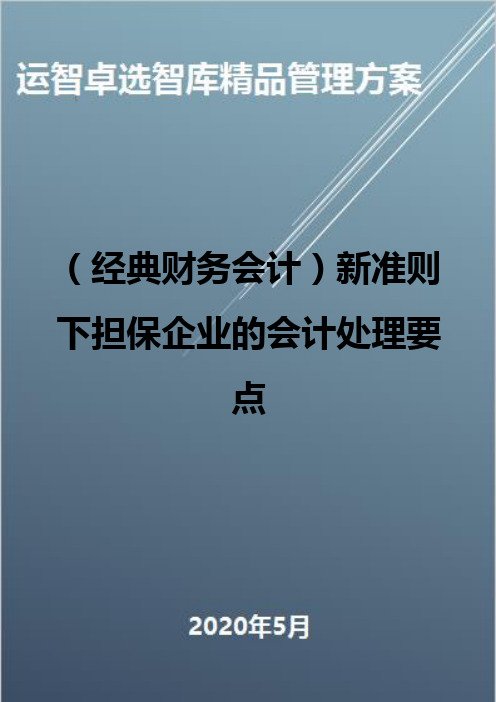 运智卓选智库精品管理方案

（经典财务会计）新准则下担保企业的会计处理要点

2020年5月